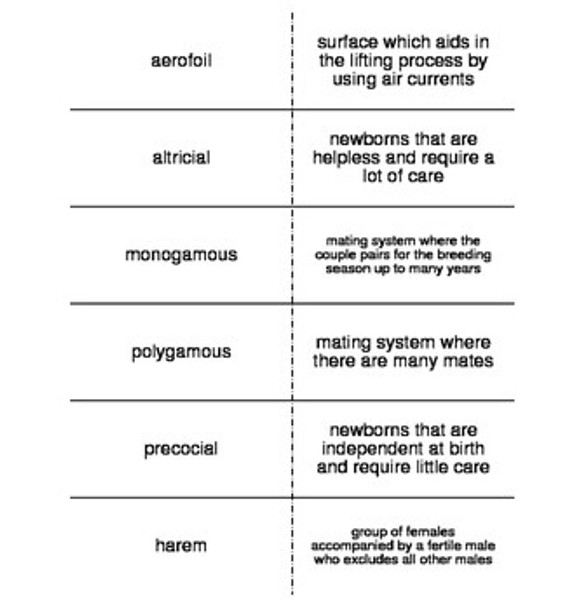 | | |
|---|---|
| aerofoil | surface which aids in the lifting process by using air currents |
| altricial | newborns that are helpless and require a lot of care |
| monogamous | mating system where the couple pairs for the breeding season up to many years |
| polygamous | mating system where there are many mates |
| precocial | newborns that are independent at birth and require little care |
| harem | group of females accompanied by a fertile male who excludes all other males |